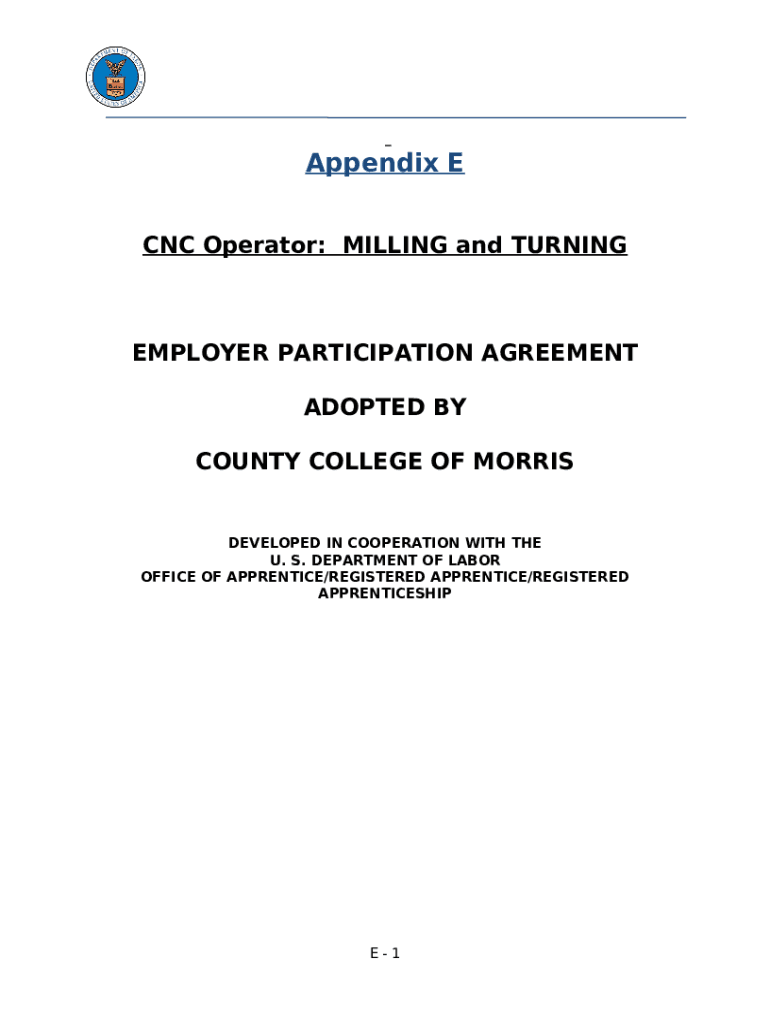 Appendix E

CNC Operator: MILLING and TURNING

EMPLOYER PARTICIPATION AGREEMENT

ADOPTED BY

COUNTY COLLEGE OF MORRIS

DEVELOPED IN COOPERATION WITH THE
U. S. DEPARTMENT OF LABOR
OFFICE OF APPRENTICE/REGISTERED APPRENTICE/REGISTERED APPRENTICESHIP

E - 1